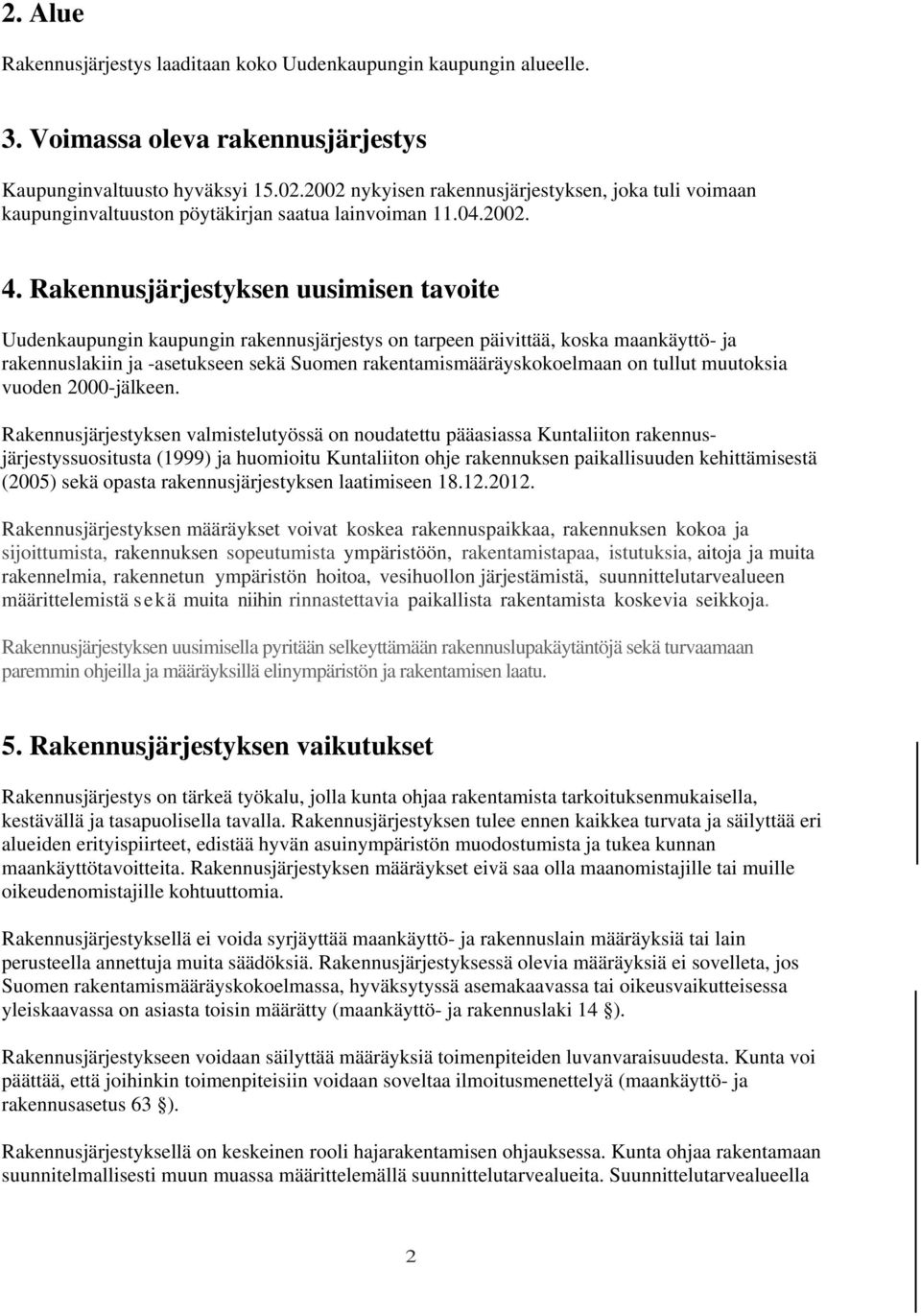 2. Alue

Rakennusjärjestys laaditaan koko Uudenkaupungin kaupungin alueelle.

3. Voimassa oleva rakennusjärjestys

Kaupunginvaltuusto hyväksyi 15.02.2002 nykyisen rakennusjärjestyksen, joka tuli voimaan kaupunginvaltuuston pöytäkirjan saatua lainvoiman 11.04.2002.

4. Rakennusjärjestyksen uusimisen tavoite

Uudenkaupungin kaupungin rakennusjärjestys on tarpeen päivittää, koska maankäyttö- ja rakennuslakiin ja -asetukseen sekä Suomen rakentamismääräyskokoelmaan on tullut muutoksia vuoden 2000-jälkeen.

Rakennusjärjestyksen valmistelutyössä on noudatettu pääasiassa Kuntaliiton rakennusjärjestyssuositusta (1999) ja huomioitu Kuntaliiton ohje rakennuksen paikallisuuden kehittämisestä (2005) sekä opasta rakennusjärjestyksen laatimiseen 18.12.2012.

Rakennusjärjestyksen määräykset voivat koskea rakennuspaikkaa, rakennuksen kokoa ja sijoittumista, rakennuksen sopeutumista ympäristöön, rakentamistapaa, istutuksia, aitoja ja muita rakennelmia, rakennetun ympäristön hoitoa, vesihuollon järjestämistä, suunnittelutarvealueen määrittelemistä sekä muita niihin rinnastettavia paikallista rakentamista koskevia seikkoja.

Rakennusjärjestyksen uusimisella pyritään selkeyttämään rakennuslupakäytäntöjä sekä turvaamaan paremmin ohjeilla ja määräyksillä elinympäristön ja rakentamisen laatu.

5. Rakennusjärjestyksen vaikutukset

Rakennusjärjestys on tärkeä työkalu, jolla kunta ohjaa rakentamista tarkoituksenmukaisella, kestävällä ja tasapuolisella tavalla. Rakennusjärjestyksen tulee ennen kaikkea turvata ja säilyttää eri alueiden erityispiirteet, edistää hyvän asuinympäristön muodostumista ja tukea kunnan maankäyttötavoitteita. Rakennusjärjestyksen määräykset eivä saa olla maanomistajille tai muille oikeudenomistajille kohtuuttomia.

Rakennusjärjestyksellä ei voida syrjäyttää maankäyttö- ja rakennuslain määräyksiä tai lain perusteella annettuja muita säädöksiä. Rakennusjärjestyksessä olevia määräyksiä ei sovelleta, jos Suomen rakentamismääräyskokoelmassa, hyväksytyssä asemakaavassa tai oikeusvaikutteisessa yleiskaavassa on asiasta toisin määrätty (maankäyttö- ja rakennuslaki 14 §).

Rakennusjärjestykseen voidaan säilyttää määräyksiä toimenpiteiden luvanvaraisuudesta. Kunta voi päättää, että joihinkin toimenpiteisiin voidaan soveltaa ilmoitusmenettelyä (maankäyttö- ja rakennusasetus 63 §).

Rakennusjärjestyksellä on keskeinen rooli hajarakentamisen ohjauksessa. Kunta ohjaa rakentamaan suunnitelmallisesti muun muassa määrittelemällä suunnittelutarvealueita. Suunnittelutarvealueella

2